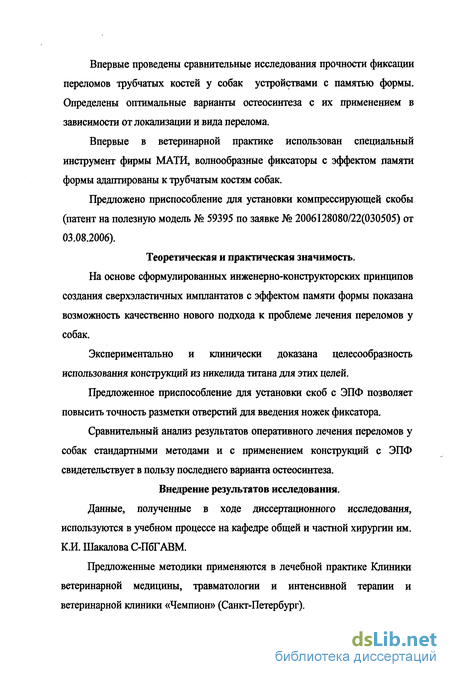 Впервые проведены сравнительные исследования прочности фиксации переломов трубчатых костей у собак устройствами с памятью формы. Определены оптимальные варианты остеосинтеза с их применением в зависимости от локализации и вида перелома.

Впервые в ветеринарной практике использован специальный инструмент фирмы МАТИ, волнообразные фиксаторы с эффектом памяти формы адаптированы к трубчатым костям собак.

Предложено приспособление для установки компрессирующей скобы (патент на полезную модель № 59395 по заявке № 2006128080/22(030505) от 03.08.2006).

Теоретическая и практическая значимость.

На основе сформулированных инженерно-конструкторских принципов создания сверхэластичных имплантатов с эффектом памяти формы показана возможность качественно нового подхода к проблеме лечения переломов у собак.

Экспериментально и клинически доказана целесообразность использования конструкций из никелида титана для этих целей.

Предложенное приспособление для установки скоб с ЭПФ позволяет повысить точность разметки отверстий для введения ножек фиксатора.

Сравнительный анализ результатов оперативного лечения переломов у собак стандартными методами и с применением конструкций с ЭПФ свидетельствует в пользу последнего варианта остеосинтеза.

Внедрение результатов исследования.

Данные, полученные в ходе диссертационного исследования, используются в учебном процессе на кафедре общей и частной хирургии им. К.И. Шакалова С-ПбГАВМ.

Предложенные методики применяются в лечебной практике Клиники ветеринарной медицины, травматологии и интенсивной терапии и ветеринарной клиники «Чемпион» (Санкт-Петербург).

dsLib.net
библиотека диссертаций